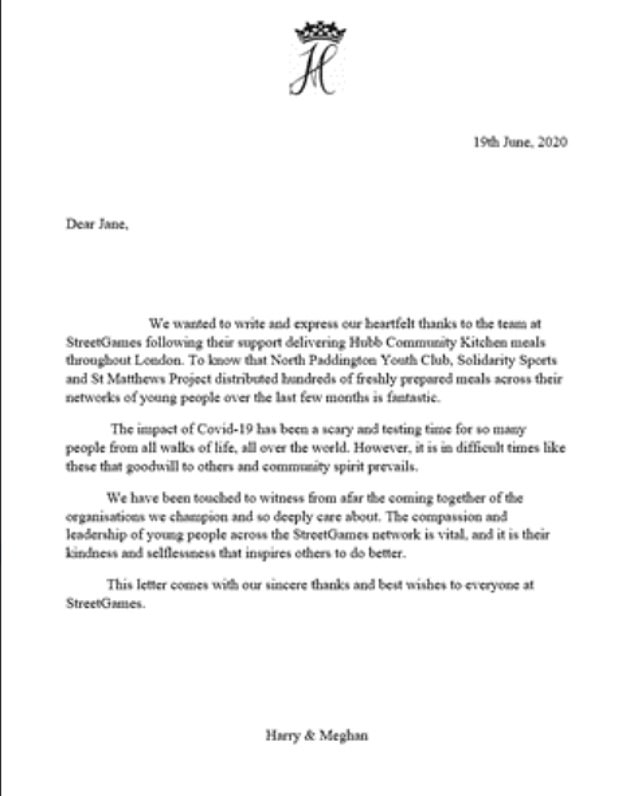 H

19th June, 2020

Dear Jane,

We wanted to write and express our heartfelt thanks to the team at StreetGames following their support delivering Hubb Community Kitchen meals throughout London. To know that North Paddington Youth Club, Solidarity Sports and St Matthews Project distributed hundreds of freshly prepared meals across their networks of young people over the last few months is fantastic.

The impact of Covid-19 has been a scary and testing time for so many people from all walks of life, all over the world. However, it is in difficult times like these that goodwill to others and community spirit prevails.

We have been touched to witness from afar the coming together of the organisations we champion and so deeply care about. The compassion and leadership of young people across the StreetGames network is vital, and it is their kindness and selflessness that inspires others to do better.

This letter comes with our sincere thanks and best wishes to everyone at StreetGames.

Harry & Meghan